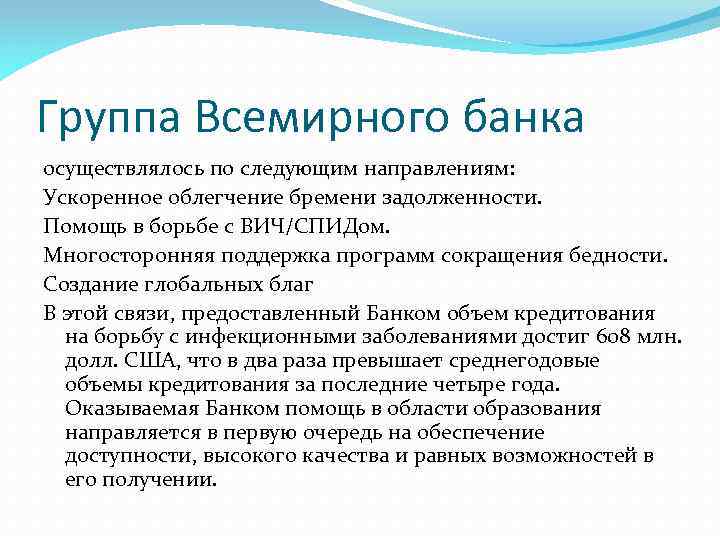 Группа Всемирного банка

осуществлялось по следующим направлениям:

Ускоренное облегчение бремени задолженности.

Помощь в борьбе с ВИЧ/СПИДом.

Многосторонняя поддержка программ сокращения бедности.

Создание глобальных благ

В этой связи, предоставленный Банком объем кредитования на борьбу с инфекционными заболеваниями достиг 608 млн. долл. США, что в два раза превышает среднегодовые объемы кредитования за последние четыре года. Оказываемая Банком помощь в области образования направляется в первую очередь на обеспечение доступности, высокого качества и равных возможностей в его получении.